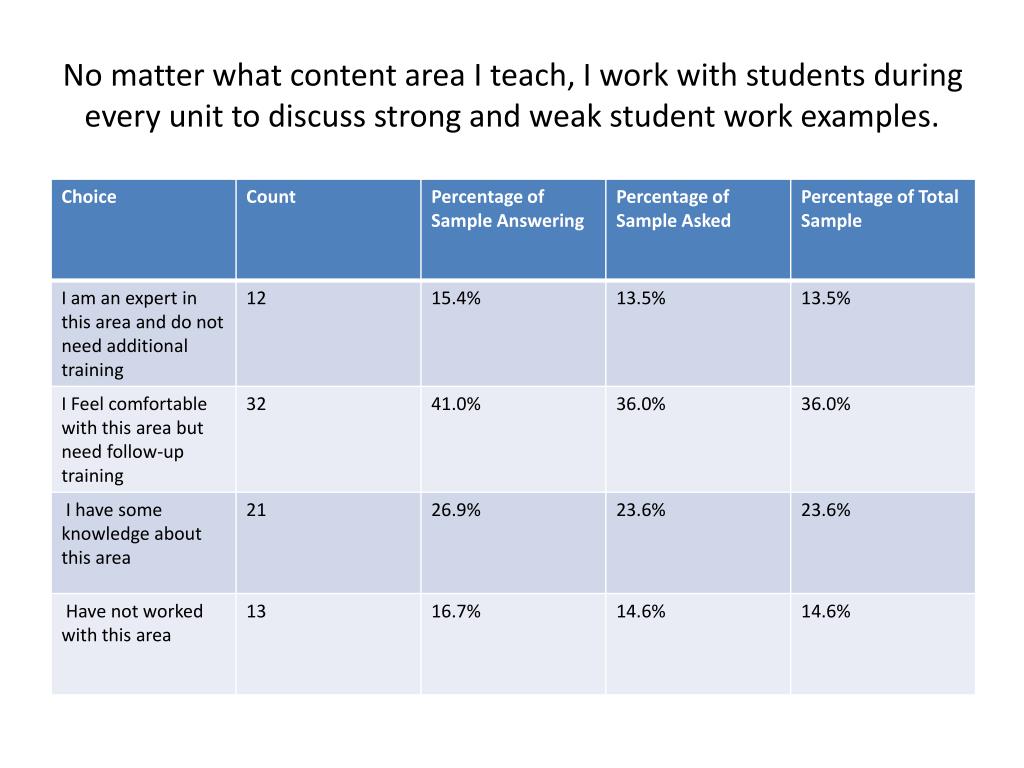 No matter what content area I teach, I work with students during every unit to discuss strong and weak student work examples.

| Choice | Count | Percentage of Sample Answering | Percentage of Sample Asked | Percentage of Total Sample |
|---|---|---|---|---|
| I am an expert in this area and do not need additional training | 12 | 15.4% | 13.5% | 13.5% |
| I Feel comfortable with this area but need follow-up training | 32 | 41.0% | 36.0% | 36.0% |
| I have some knowledge about this area | 21 | 26.9% | 23.6% | 23.6% |
| Have not worked with this area | 13 | 16.7% | 14.6% | 14.6% |